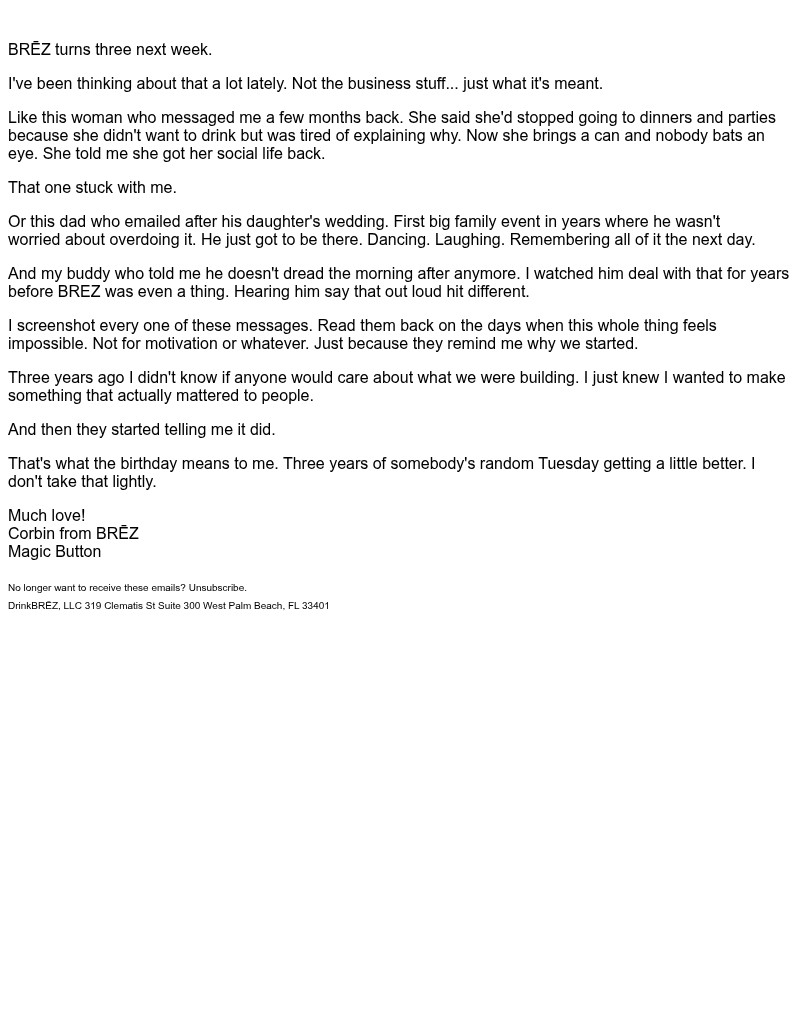 BRĒZ turns three next week.

I've been thinking about that a lot lately. Not the business stuff... just what it's meant.

Like this woman who messaged me a few months back. She said she'd stopped going to dinners and parties because she didn't want to drink but was tired of explaining why. Now she brings a can and nobody bats an eye. She told me she got her social life back.

That one stuck with me.

Or this dad who emailed after his daughter's wedding. First big family event in years where he wasn't worried about overdoing it. He just got to be there. Dancing. Laughing. Remembering all of it the next day.

And my buddy who told me he doesn't dread the morning after anymore. I watched him deal with that for years before BREZ was even a thing. Hearing him say that out loud hit different.

I screenshot every one of these messages. Read them back on the days when this whole thing feels impossible. Not for motivation or whatever. Just because they remind me why we started.

Three years ago I didn't know if anyone would care about what we were building. I just knew I wanted to make something that actually mattered to people.

And then they started telling me it did.

That's what the birthday means to me. Three years of somebody's random Tuesday getting a little better. I don't take that lightly.

Much love!
Corbin from BRĒZ
Magic Button

No longer want to receive these emails? Unsubscribe.
DrinkBRĒZ, LLC 319 Clematis St Suite 300 West Palm Beach, FL 33401